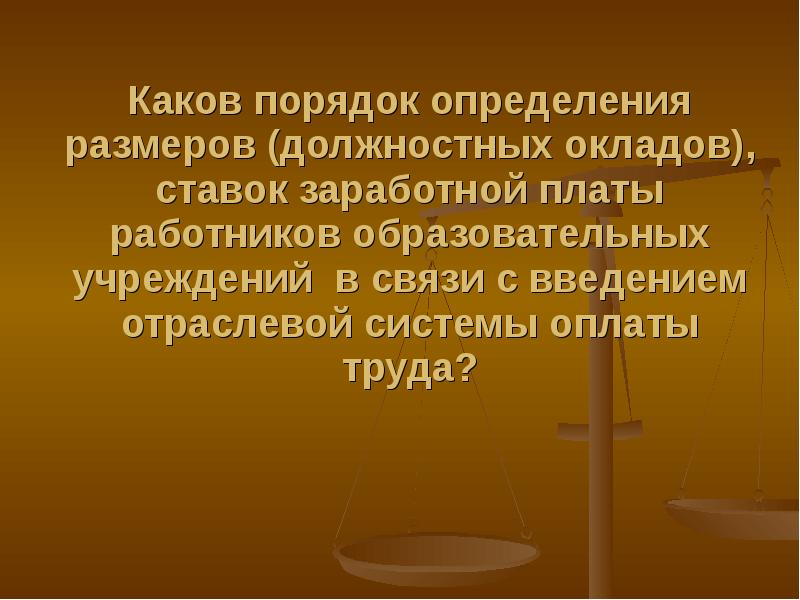 Каков порядок определения размеров (должностных окладов), ставок заработной платы работников образовательных учреждений  в связи с введением отраслевой системы оплаты труда?